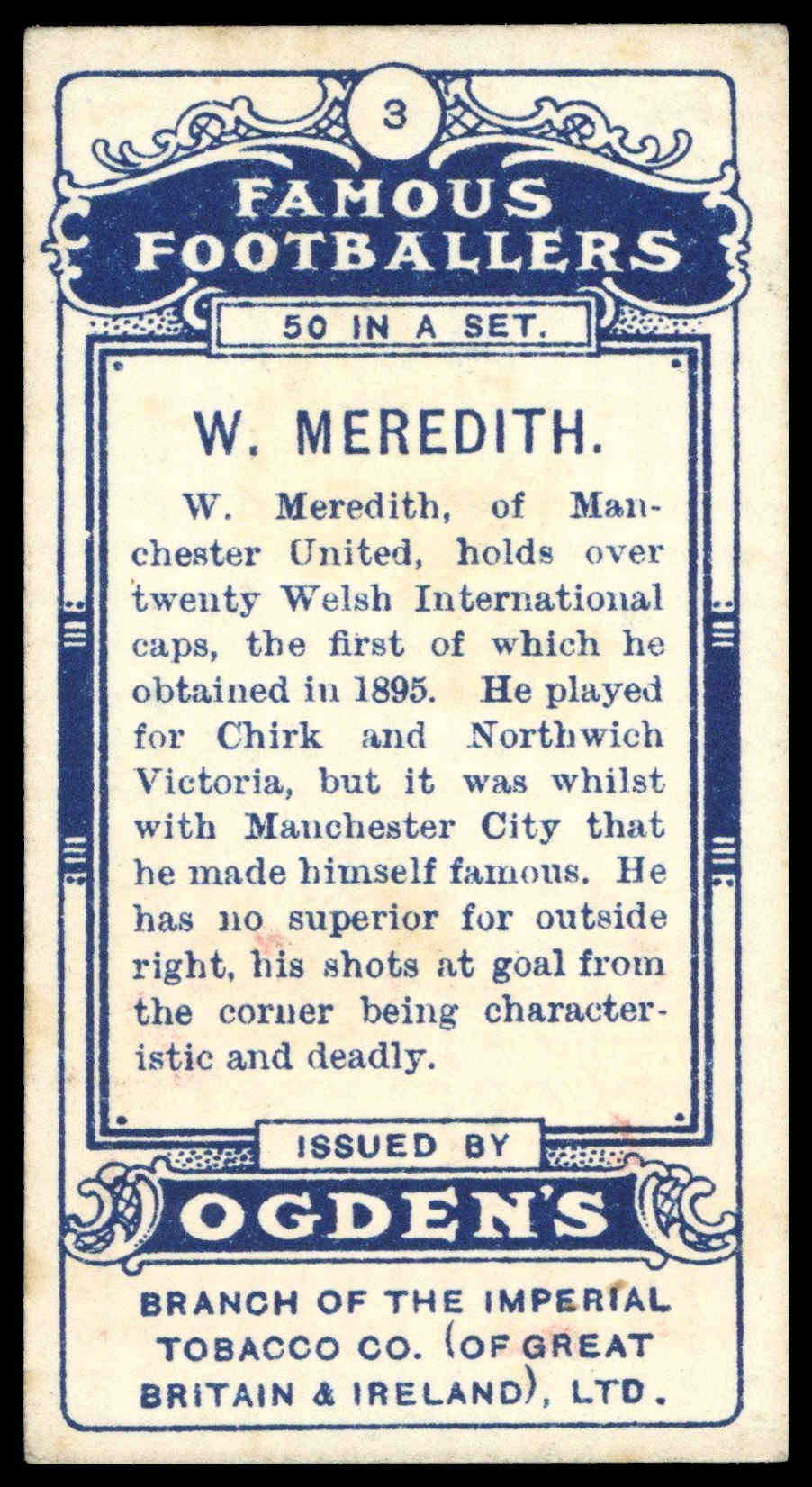 3

FAMOUS FOOTBALLERS

50 IN A SET.

W. MEREDITH.

W. Meredith, of Manchester United, holds over twenty Welsh International caps, the first of which he obtained in 1895. He played for Chirk and Northwich Victoria, but it was whilst with Manchester City that he made himself famous. He has no superior for outside right, his shots at goal from the corner being characteristic and deadly.

ISSUED BY

OGDEN'S

BRANCH OF THE IMPERIAL TOBACCO CO. (OF GREAT BRITAIN & IRELAND), LTD.